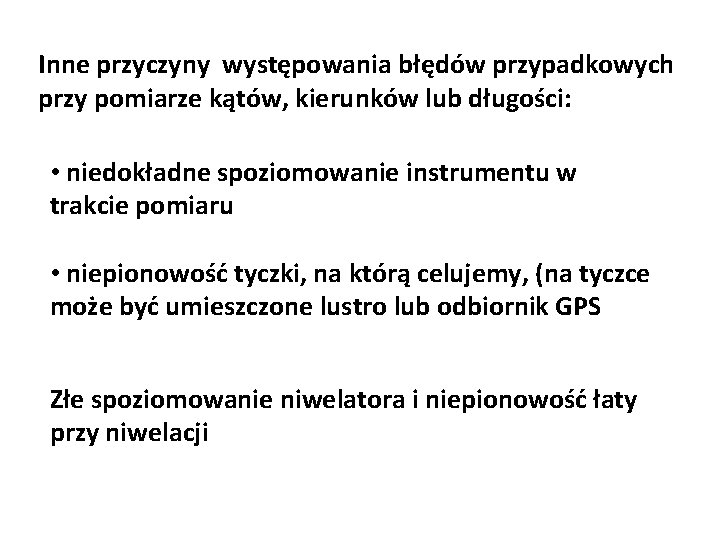 Inne przyczyny  występowania błędów przypadkowych przy pomiarze kątów, kierunków lub długości:

• niedokładne spoziomowanie instrumentu w trakcie pomiaru

• niepionowość tyczki, na którą celujemy, (na tyczce może być umieszczone lustro lub odbiornik GPS

Złe spoziomowanie niwelatora i niepionowość łaty przy niwelacji